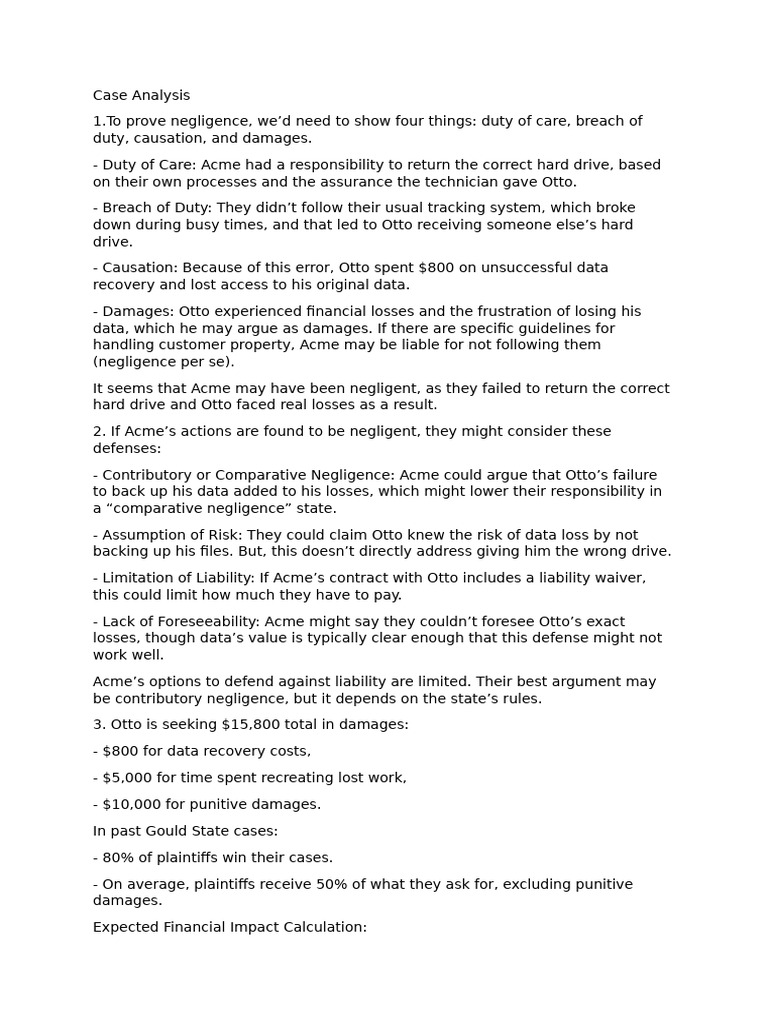 Case Analysis

1.To prove negligence, we'd need to show four things: duty of care, breach of duty, causation, and damages.

- Duty of Care: Acme had a responsibility to return the correct hard drive, based on their own processes and the assurance the technician gave Otto.

- Breach of Duty: They didn't follow their usual tracking system, which broke down during busy times, and that led to Otto receiving someone else's hard drive.

- Causation: Because of this error, Otto spent $800 on unsuccessful data recovery and lost access to his original data.

- Damages: Otto experienced financial losses and the frustration of losing his data, which he may argue as damages. If there are specific guidelines for handling customer property, Acme may be liable for not following them (negligence per se).

It seems that Acme may have been negligent, as they failed to return the correct hard drive and Otto faced real losses as a result.

2. If Acme's actions are found to be negligent, they might consider these defenses:

- Contributory or Comparative Negligence: Acme could argue that Otto's failure to back up his data added to his losses, which might lower their responsibility in a "comparative negligence" state.

- Assumption of Risk: They could claim Otto knew the risk of data loss by not backing up his files. But, this doesn't directly address giving him the wrong drive.

- Limitation of Liability: If Acme's contract with Otto includes a liability waiver, this could limit how much they have to pay.

- Lack of Foreseeability: Acme might say they couldn't foresee Otto's exact losses, though data's value is typically clear enough that this defense might not work well.

Acme's options to defend against liability are limited. Their best argument may be contributory negligence, but it depends on the state's rules.

3. Otto is seeking $15,800 total in damages:

- $800 for data recovery costs,

- $5,000 for time spent recreating lost work,

- $10,000 for punitive damages.

In past Gould State cases:

- 80% of plaintiffs win their cases.

- On average, plaintiffs receive 50% of what they ask for, excluding punitive damages.

Expected Financial Impact Calculation: